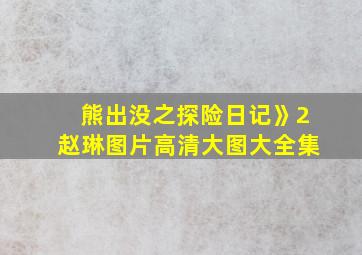 熊出没之探险日记》2
赵琳图片高清大图大全集